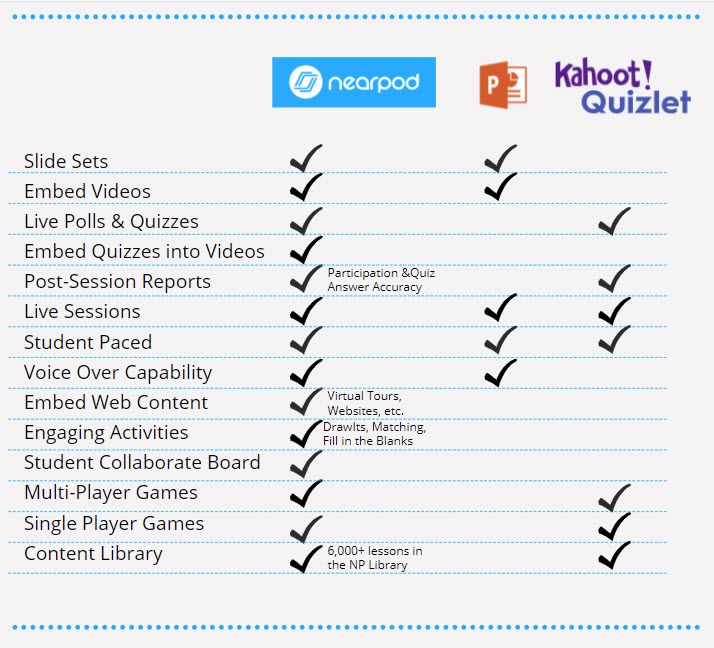 | | nearpod | P | Kahoot! Quizlet |
|---|---|---|---|
| Slide Sets | ✓ | ✓ | |
| Embed Videos | ✓ | ✓ | |
| Live Polls & Quizzes | ✓ | | ✓ |
| Embed Quizzes into Videos | ✓ | | |
| Post-Session Reports | ✓ Participation &Quiz Answer Accuracy | | ✓ |
| Live Sessions | ✓ | ✓ | ✓ |
| Student Paced | ✓ | ✓ | ✓ |
| Voice Over Capability | ✓ | ✓ | |
| Embed Web Content | ✓ Virtual Tours, Websites, etc. | | |
| Engaging Activities | ✓ DrawIts, Matching, Fill in the Blanks | | |
| Student Collaborate Board | ✓ | | |
| Multi-Player Games | ✓ | | ✓ |
| Single Player Games | ✓ | | ✓ |
| Content Library | ✓ 6,000+ lessons in the NP Library | | ✓ |